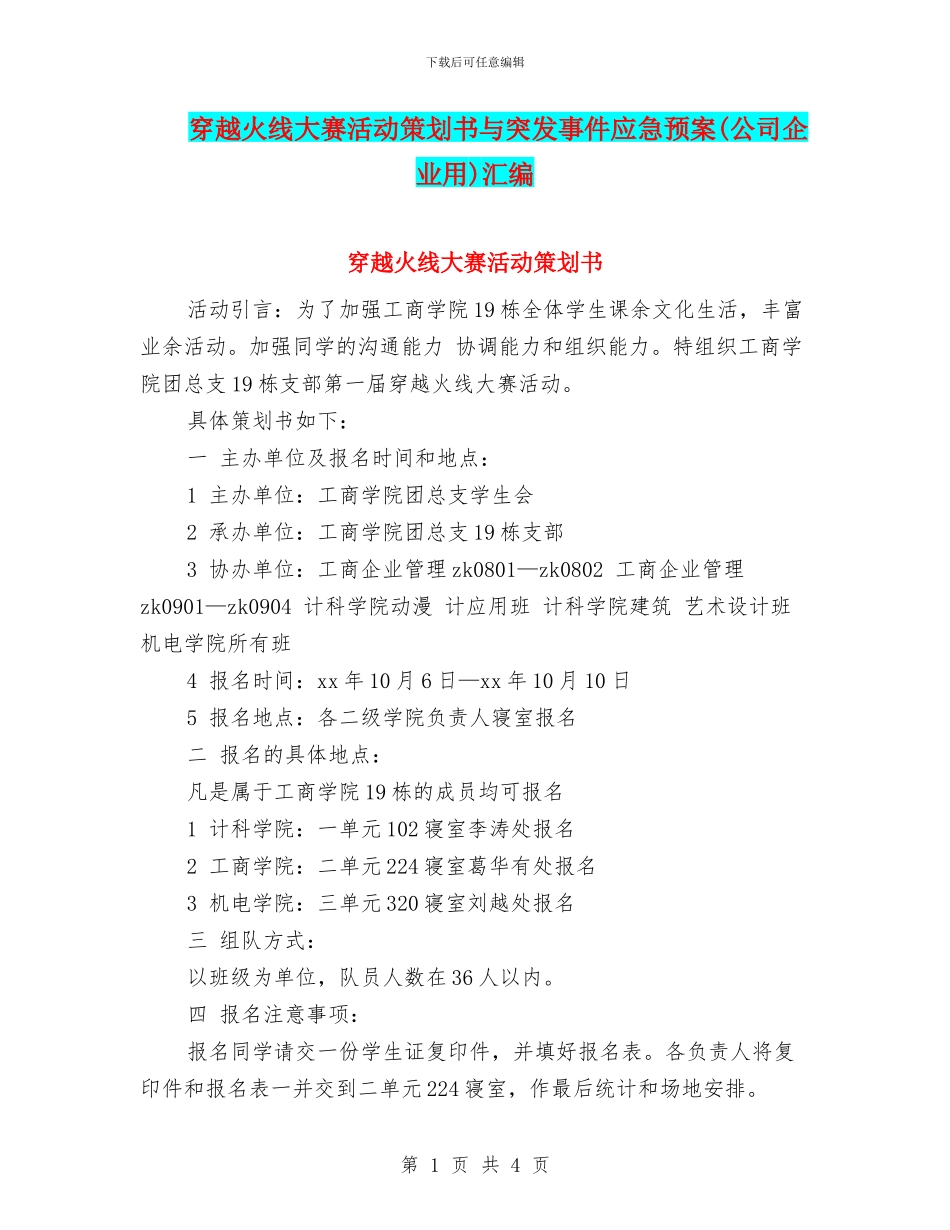 下载后可任意编辑

穿越火线大赛活动策划书与突发事件应急预案(公司企业用)汇编

穿越火线大赛活动策划书

活动引言：为了加强工商学院19栋全体学生课余文化生活，丰富业余活动。加强同学的沟通能力 协调能力和组织能力。特组织工商学院团总支19栋支部第一届穿越火线大赛活动。

具体策划书如下：

一 主办单位及报名时间和地点：

1 主办单位：工商学院团总支学生会

2 承办单位：工商学院团总支19栋支部

3 协办单位：工商企业管理zk0801—zk0802 工商企业管理zk0901—zk0904 计科学院动漫 计应用班 计科学院建筑 艺术设计班 机电学院所有班

4 报名时间：xx年10月6日—xx年10月10日

5 报名地点：各二级学院负责人寝室报名

二 报名的具体地点：

凡是属于工商学院19栋的成员均可报名

1 计科学院：一单元102寝室李涛处报名

2 工商学院：二单元224寝室葛华有处报名

3 机电学院：三单元320寝室刘越处报名

三 组队方式：

以班级为单位，队员人数在36人以内。

四 报名注意事项：

报名同学请交一份学生证复印件，并填好报名表。各负责人将复印件和报名表一并交到二单元224寝室，作最后统计和场地安排。

第 1 页 共 4 页